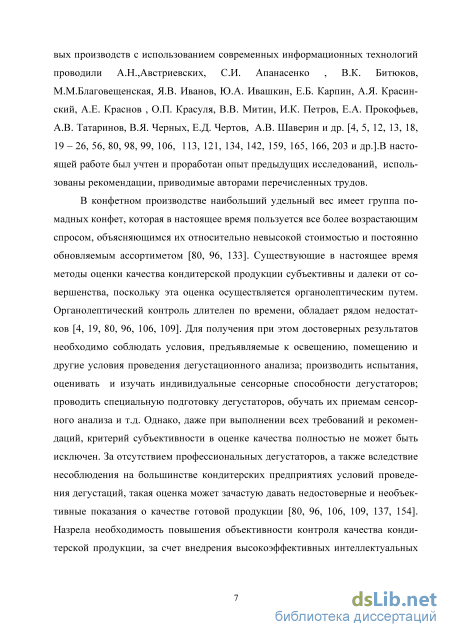 вых производств с использованием современных информационных технологий проводили А.Н.,Австриевских, С.И. Апанасенко , В.К. Битюков, М.М.Благовещенская, Я.В. Иванов, Ю.А. Ивашкин, Е.Б. Карпин, А.Я. Красинский, А.Е. Краснов , О.П. Красуля, В.В. Митин, И.К. Петров, Е.А. Прокофьев, А.В. Татаринов, В.Я. Черных, Е.Д. Чертов, А.В. Шаверин и др. [4, 5, 12, 13, 18, 19 – 26, 56, 80, 98, 99, 106, 113, 121, 134, 142, 159, 165, 166, 203 и др.].В настоящей работе был учтен и проработан опыт предыдущих исследований, использованы рекомендации, приводимые авторами перечисленных трудов.

В конфетном производстве наибольший удельный вес имеет группа помадных конфет, которая в настоящее время пользуется все более возрастающим спросом, объясняющимся их относительно невысокой стоимостью и постоянно обновляемым ассортиметом [80, 96, 133]. Существующие в настоящее время методы оценки качества кондитерской продукции субъективны и далеки от совершенства, поскольку эта оценка осуществляется органолептическим путем. Органолептический контроль длителен по времени, обладает рядом недостатков [4, 19, 80, 96, 106, 109]. Для получения при этом достоверных результатов необходимо соблюдать условия, предъявляемые к освещению, помещению и другие условия проведения дегустационного анализа; производить испытания, оценивать и изучать индивидуальные сенсорные способности дегустаторов; проводить специальную подготовку дегустаторов, обучать их приемам сенсорного анализа и т.д. Однако, даже при выполнении всех требований и рекомендаций, критерий субъективности в оценке качества полностью не может быть исключен. За отсутствием профессиональных дегустаторов, а также вследствие несоблюдения на большинстве кондитерских предприятиях условий проведения дегустаций, такая оценка может зачастую давать недостоверные и необъективные показания о качестве готовой продукции [80, 96, 106, 109, 137, 154]. Назрела необходимость повышения объективности контроля качества кондитерской продукции, за счет внедрения высокоэффективных интеллектуальных

7

dsLib.net
библиотека диссертаций